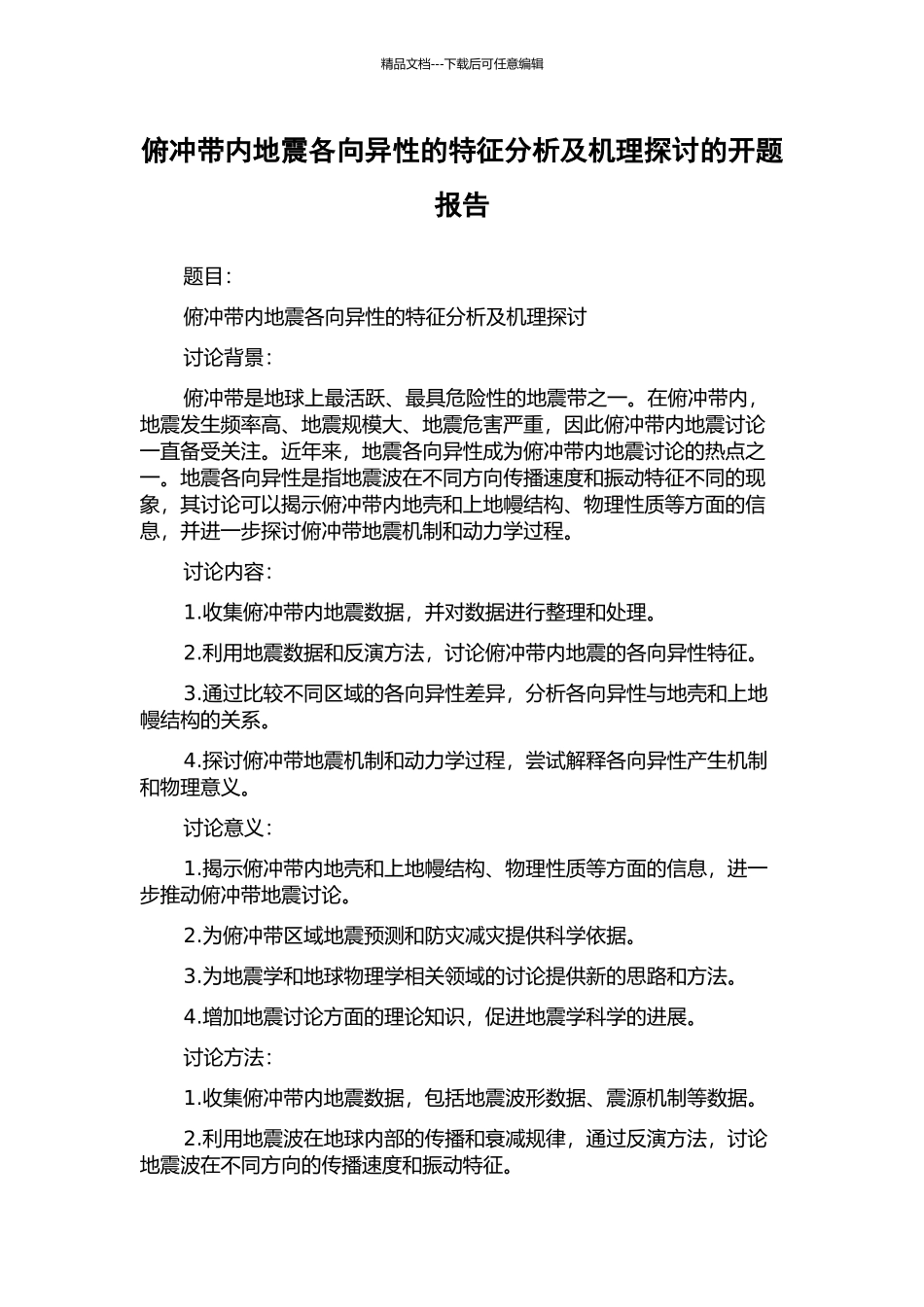 精品文档---下载后可任意编辑

俯冲带内地震各向异性的特征分析及机理探讨的开题报告

题目:

俯冲带内地震各向异性的特征分析及机理探讨

讨论背景:

俯冲带是地球上最活跃、最具危险性的地震带之一。在俯冲带内，地震发生频率高、地震规模大、地震危害严重，因此俯冲带内地震讨论一直备受关注。近年来，地震各向异性成为俯冲带内地震讨论的热点之一。地震各向异性是指地震波在不同方向传播速度和振动特征不同的现象，其讨论可以揭示俯冲带内地壳和上地幔结构、物理性质等方面的信息，并进一步探讨俯冲带地震机制和动力学过程。

讨论内容:

1.收集俯冲带内地震数据，并对数据进行整理和处理。

2.利用地震数据和反演方法，讨论俯冲带内地震的各向异性特征。

3.通过比较不同区域的各向异性差异，分析各向异性与地壳和上地幔结构的关系。

4.探讨俯冲带地震机制和动力学过程，尝试解释各向异性产生机制和物理意义。

讨论意义:

1.揭示俯冲带内地壳和上地幔结构、物理性质等方面的信息，进一步推动俯冲带地震讨论。

2.为俯冲带区域地震预测和防灾减灾提供科学依据。

3.为地震学和地球物理学相关领域的讨论提供新的思路和方法。

4.增加地震讨论方面的理论知识，促进地震学科学的进展。

讨论方法:

1.收集俯冲带内地震数据，包括地震波形数据、震源机制等数据。

2.利用地震波在地球内部的传播和衰减规律，通过反演方法，讨论地震波在不同方向的传播速度和振动特征。